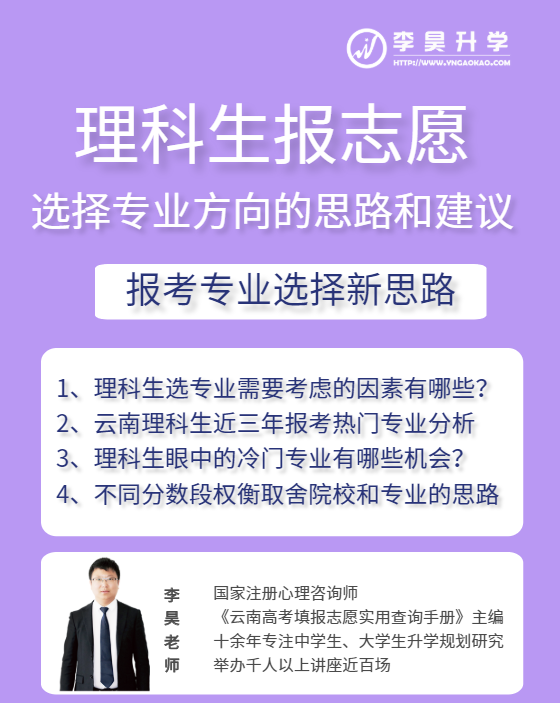 李昊升学
HTTP://WWW.YNGAOKAO.COM

理科生报志愿
选择专业方向的思路和建议

报考专业选择新思路

1、理科生选专业需要考虑的因素有哪些？
2、云南理科生近三年报考热门专业分析
3、理科生眼中的冷门专业有哪些机会？
4、不同分数段权衡取舍院校和专业的思路

李昊老师

国家注册心理咨询师
《云南高考填报志愿实用查询手册》主编
十余年专注中学生、大学生升学规划研究
举办千人以上讲座近百场